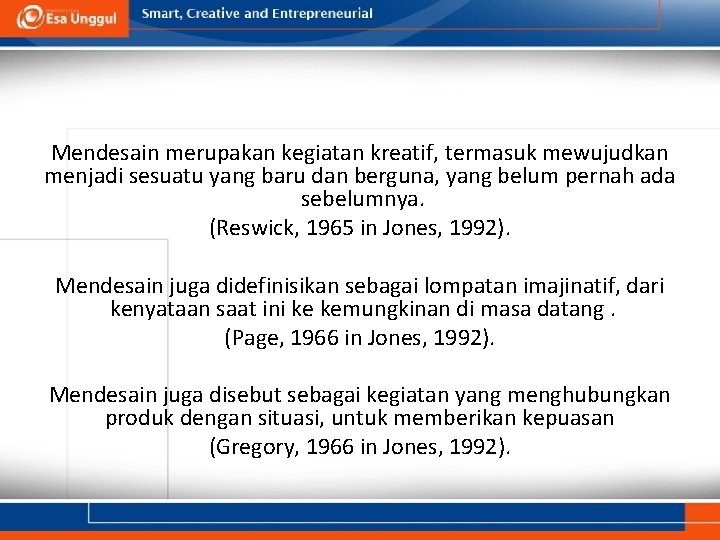 Esa Unggul

Smart, Creative and Entrepreneurial

Mendesain merupakan kegiatan kreatif, termasuk mewujudkan menjadi sesuatu yang baru dan berguna, yang belum pernah ada sebelumnya.

(Reswick, 1965 in Jones, 1992).

Mendesain juga didefinisikan sebagai lompatan imajinatif, dari kenyataan saat ini ke kemungkinan di masa datang .

(Page, 1966 in Jones, 1992).

Mendesain juga disebut sebagai kegiatan yang menghubungkan produk dengan situasi, untuk memberikan kepuasan

(Gregory, 1966 in Jones, 1992).